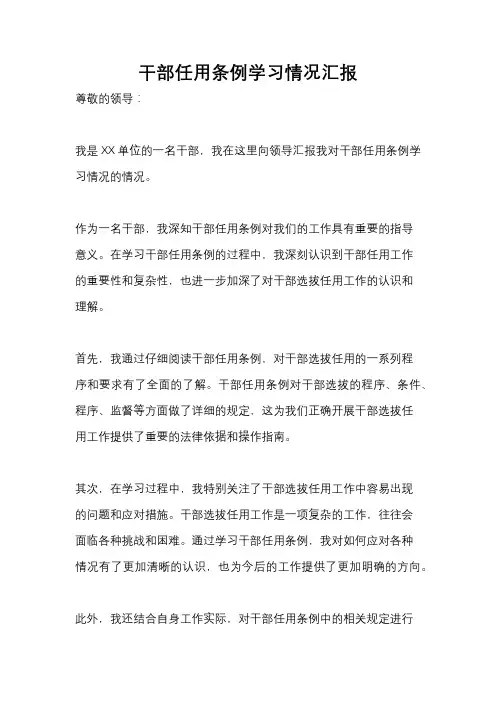 干部任用条例学习情况汇报

尊敬的领导：

我是XX单位的一名干部，我在这里向领导汇报我对干部任用条例学习情况的情况。

作为一名干部，我深知干部任用条例对我们的工作具有重要的指导意义。在学习干部任用条例的过程中，我深刻认识到干部任用工作的重要性和复杂性，也进一步加深了对干部选拔任用工作的认识和理解。

首先，我通过仔细阅读干部任用条例，对干部选拔任用的一系列程序和要求有了全面的了解。干部任用条例对干部选拔的程序、条件、程序、监督等方面做了详细的规定，这为我们正确开展干部选拔任用工作提供了重要的法律依据和操作指南。

其次，在学习过程中，我特别关注了干部选拔任用工作中容易出现的问题和应对措施。干部选拔任用工作是一项复杂的工作，往往会面临各种挑战和困难。通过学习干部任用条例，我对如何应对各种情况有了更加清晰的认识，也为今后的工作提供了更加明确的方向。

此外，我还结合自身工作实际，对干部任用条例中的相关规定进行